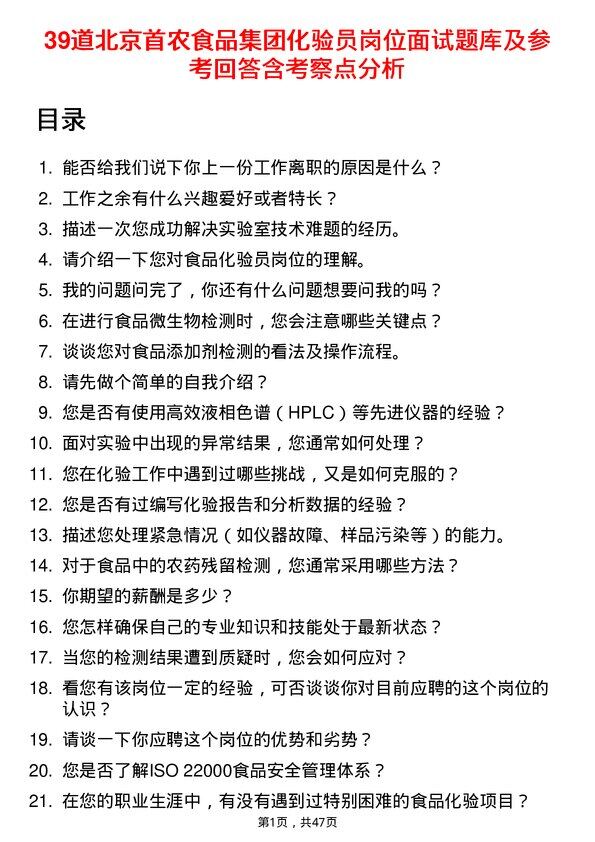 39道北京首农食品集团化验员岗位面试题库及参考回答含考察点分析

目录

1. 能否给我们说下你上一份工作离职的原因是什么？
2. 工作之余有什么兴趣爱好或者特长？
3. 描述一次您成功解决实验室技术难题的经历。
4. 请介绍一下您对食品化验员岗位的理解。
5. 我的问题问完了，你还有什么问题想要问我的吗？
6. 在进行食品微生物检测时，您会注意哪些关键点？
7. 谈谈您对食品添加剂检测的看法及操作流程。
8. 请先做个简单的自我介绍？
9. 您是否有使用高效液相色谱（HPLC）等先进仪器的经验？
10. 面对实验中出现的异常结果，您通常如何处理？
11. 您在化验工作中遇到过哪些挑战，又是如何克服的？
12. 您是否有过编写化验报告和分析数据的经验？
13. 描述您处理紧急情况（如仪器故障、样品污染等）的能力。
14. 对于食品中的农药残留检测，您通常采用哪些方法？
15. 你期望的薪酬是多少？
16. 您怎样确保自己的专业知识和技能处于最新状态？
17. 当您的检测结果遭到质疑时，您会如何应对？
18. 看您有该岗位一定的经验，可否谈谈你对目前应聘的这个岗位的认识？
19. 请谈一下你应聘这个岗位的优势和劣势？
20. 您是否了解ISO 22000食品安全管理体系？
21. 在您的职业生涯中，有没有遇到过特别困难的食品化验项目？

第1页，共47页